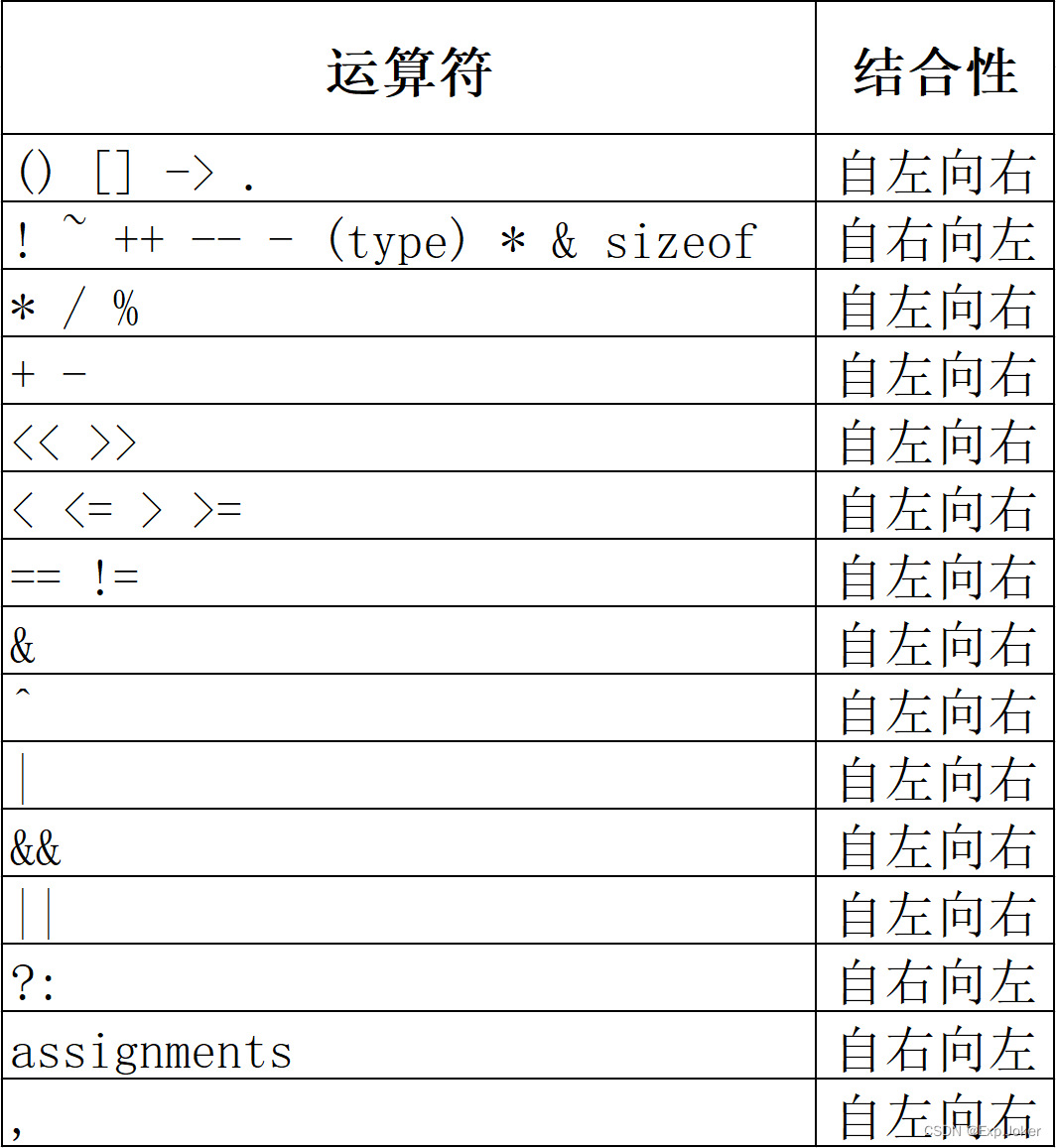 | 运算符 | 结合性 |
|---|---|
| () [] -> . | 自左向右 |
| ! ~ ++ -- - (type) * & sizeof | 自右向左 |
| * / % | 自左向右 |
| + - | 自左向右 |
| << >> | 自左向右 |
| < <= > >= | 自左向右 |
| == != | 自左向右 |
| & | 自左向右 |
| ^ | 自左向右 |
| \| | 自左向右 |
| && | 自左向右 |
| \|\| | 自左向右 |
| ?: | 自右向左 |
| assignments | 自右向左 |
| , | 自左向右 |

CSDN @ExpJoker